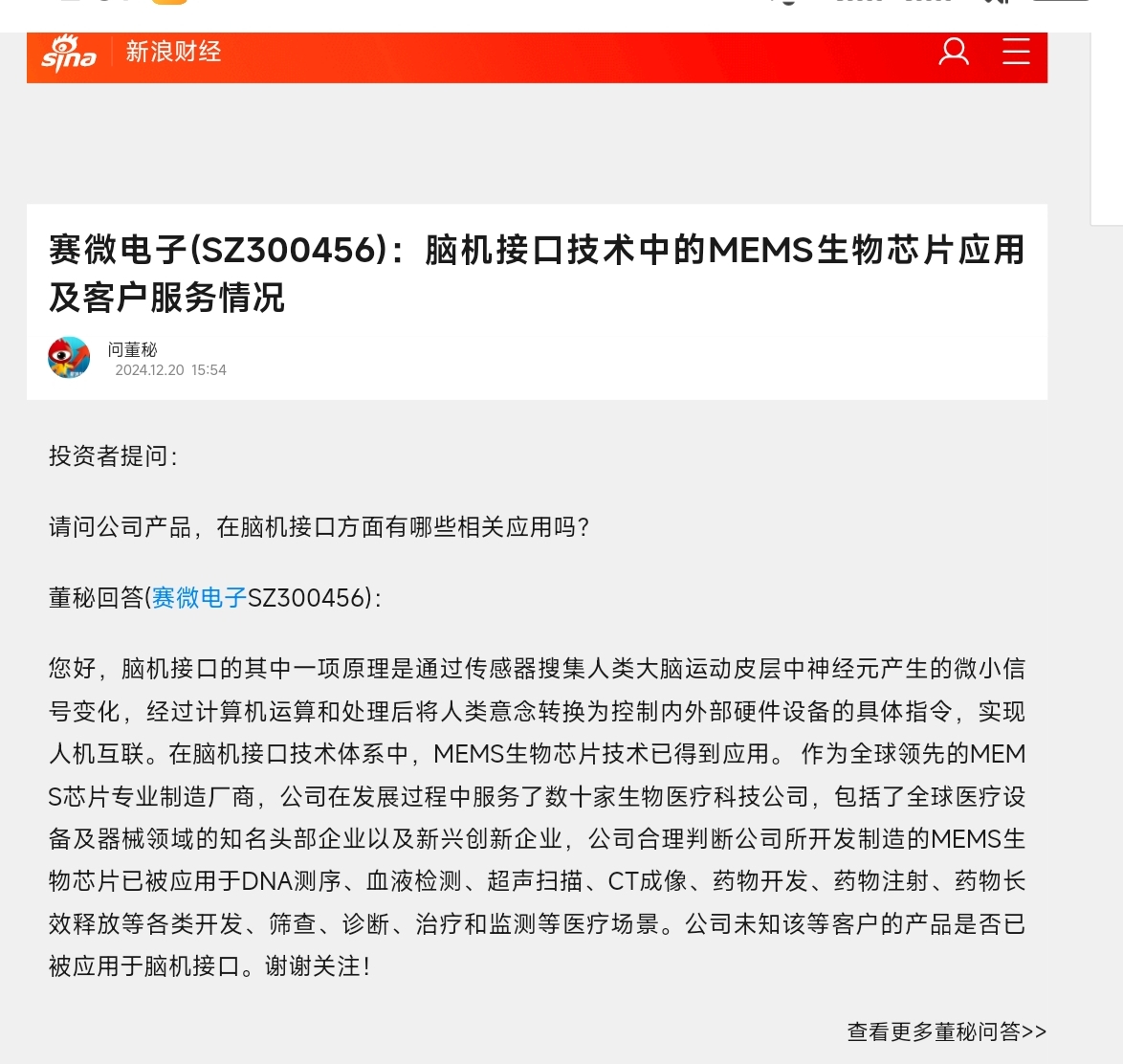 sina 新浪财经

赛微电子(SZ300456)：脑机接口技术中的MEMS生物芯片应用及客户服务情况

问董秘
2024.12.20 15:54

投资者提问：

请问公司产品，在脑机接口方面有哪些相关应用吗？

董秘回答(赛微电子SZ300456)：

您好，脑机接口的其中一项原理是通过传感器搜集人类大脑运动皮层中神经元产生的微小信号变化，经过计算机运算和处理后将人类意念转换为控制内外部硬件设备的具体指令，实现人机互联。在脑机接口技术体系中，MEMS生物芯片技术已得到应用。 作为全球领先的MEMS芯片专业制造厂商，公司在发展过程中服务了数十家生物医疗科技公司，包括了全球医疗设备及器械领域的知名头部企业以及新兴创新企业，公司合理判断公司所开发制造的MEMS生物芯片已被应用于DNA测序、血液检测、超声扫描、CT成像、药物开发、药物注射、药物长效释放等各类开发、筛查、诊断、治疗和监测等医疗场景。公司未知该等客户的产品是否已被应用于脑机接口。谢谢关注！

查看更多董秘问答>>